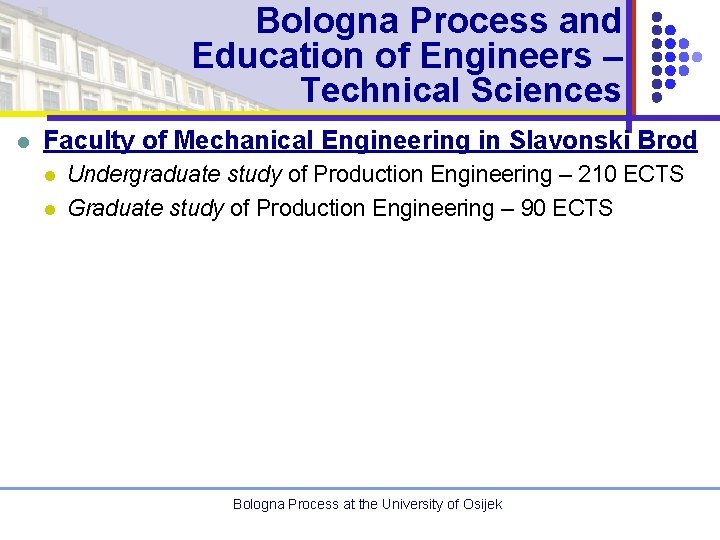 Bologna Process and Education of Engineers – Technical Sciences

• Faculty of Mechanical Engineering in Slavonski Brod
  • Undergraduate study of Production Engineering – 210 ECTS
  • Graduate study of Production Engineering – 90 ECTS

Bologna Process at the University of Osijek